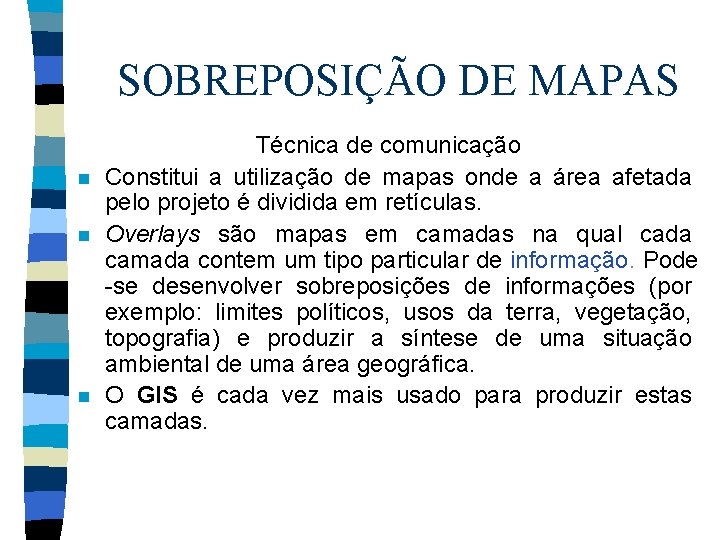 SOBREPOSIÇÃO DE MAPAS

Técnica de comunicação

Constitui a utilização de mapas onde a área afetada pelo projeto é dividida em retículas.

Overlays são mapas em camadas na qual cada camada contem um tipo particular de informação. Pode -se desenvolver sobreposições de informações (por exemplo: limites políticos, usos da terra, vegetação, topografia) e produzir a síntese de uma situação ambiental de uma área geográfica.

O GIS é cada vez mais usado para produzir estas camadas.